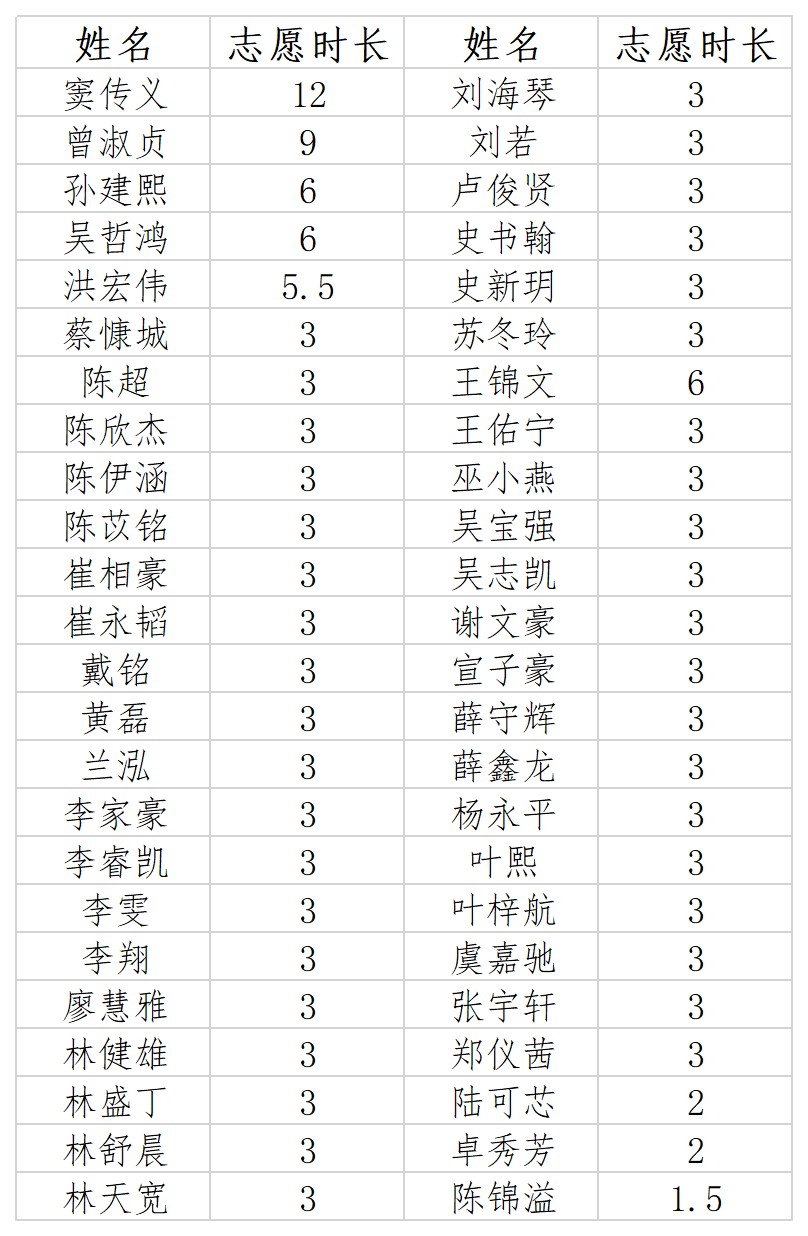 | 姓名 | 志愿时长 | 姓名 | 志愿时长 |
|---|---|---|---|
| 窦传义 | 12 | 刘海琴 | 3 |
| 曾淑贞 | 9 | 刘若 | 3 |
| 孙建熙 | 6 | 卢俊贤 | 3 |
| 吴哲鸿 | 6 | 史书翰 | 3 |
| 洪宏伟 | 5.5 | 史新玥 | 3 |
| 蔡慷城 | 3 | 苏冬玲 | 3 |
| 陈超 | 3 | 王锦文 | 6 |
| 陈欣杰 | 3 | 王佑宁 | 3 |
| 陈伊涵 | 3 | 巫小燕 | 3 |
| 陈苡铭 | 3 | 吴宝强 | 3 |
| 崔相豪 | 3 | 吴志凯 | 3 |
| 崔永韬 | 3 | 谢文豪 | 3 |
| 戴铭 | 3 | 宣子豪 | 3 |
| 黄磊 | 3 | 薛守辉 | 3 |
| 兰泓 | 3 | 薛鑫龙 | 3 |
| 李家豪 | 3 | 杨永平 | 3 |
| 李睿凯 | 3 | 叶熙 | 3 |
| 李雯 | 3 | 叶梓航 | 3 |
| 李翔 | 3 | 虞嘉驰 | 3 |
| 廖慧雅 | 3 | 张宇轩 | 3 |
| 林健雄 | 3 | 郑仪茜 | 3 |
| 林盛丁 | 3 | 陆可芯 | 2 |
| 林舒晨 | 3 | 卓秀芳 | 2 |
| 林天宽 | 3 | 陈锦溢 | 1.5 |